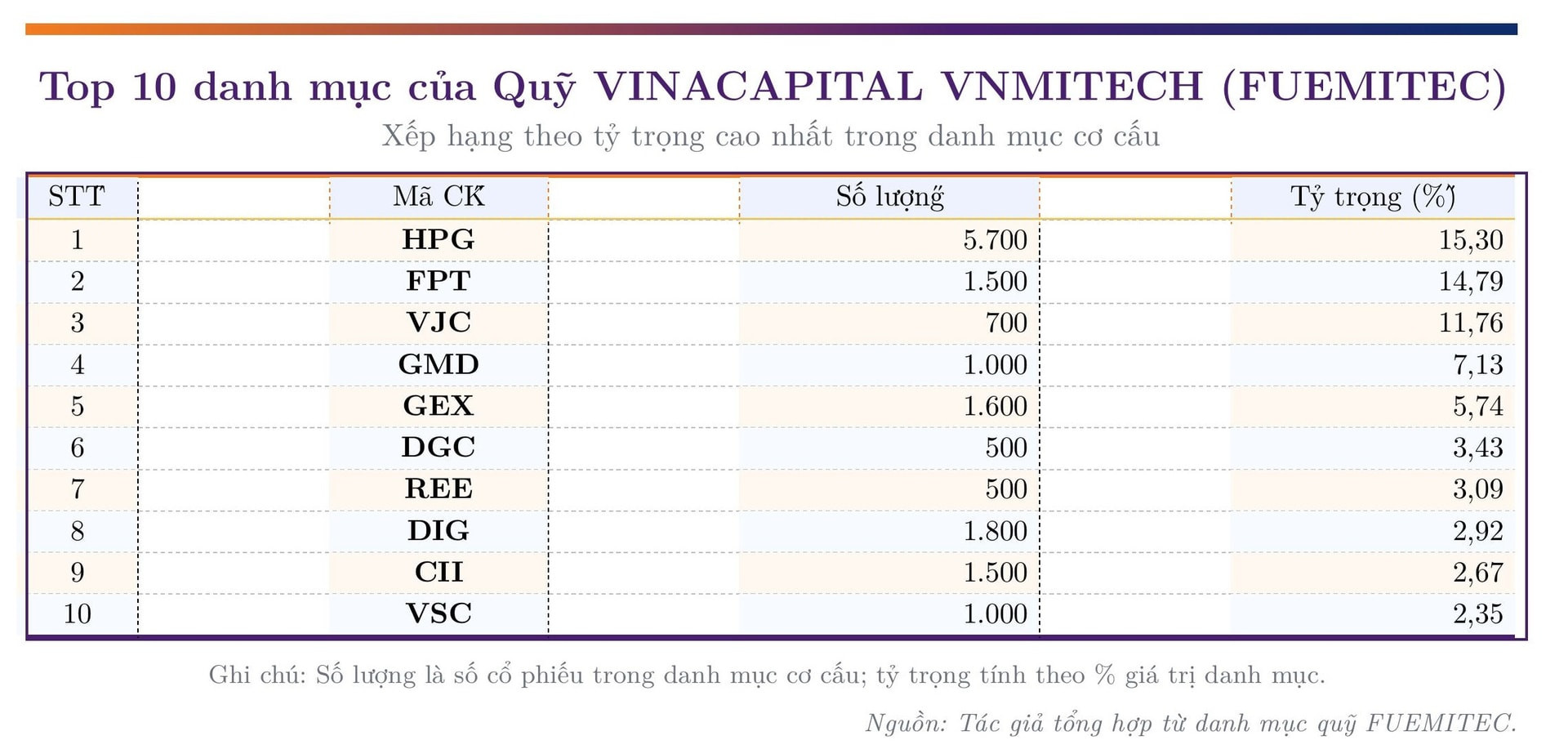 Top 10 danh mục của Quỹ VINACAPITAL VNMITECH (FUEMITEC)

Xếp hạng theo tỷ trọng cao nhất trong danh mục cơ cấu

| STT | Mã CK | Số lượng | Tỷ trọng (%) |
|---|---|---|---|
| 1 | HPG | 5.700 | 15,30 |
| 2 | FPT | 1.500 | 14,79 |
| 3 | VJC | 700 | 11,76 |
| 4 | GMD | 1.000 | 7,13 |
| 5 | GEX | 1.600 | 5,74 |
| 6 | DGC | 500 | 3,43 |
| 7 | REE | 500 | 3,09 |
| 8 | DIG | 1.800 | 2,92 |
| 9 | CII | 1.500 | 2,67 |
| 10 | VSC | 1.000 | 2,35 |

Ghi chú: Số lượng là số cổ phiếu trong danh mục cơ cấu; tỷ trọng tính theo % giá trị danh mục.

Nguồn: Tác giả tổng hợp từ danh mục quỹ FUEMITEC.